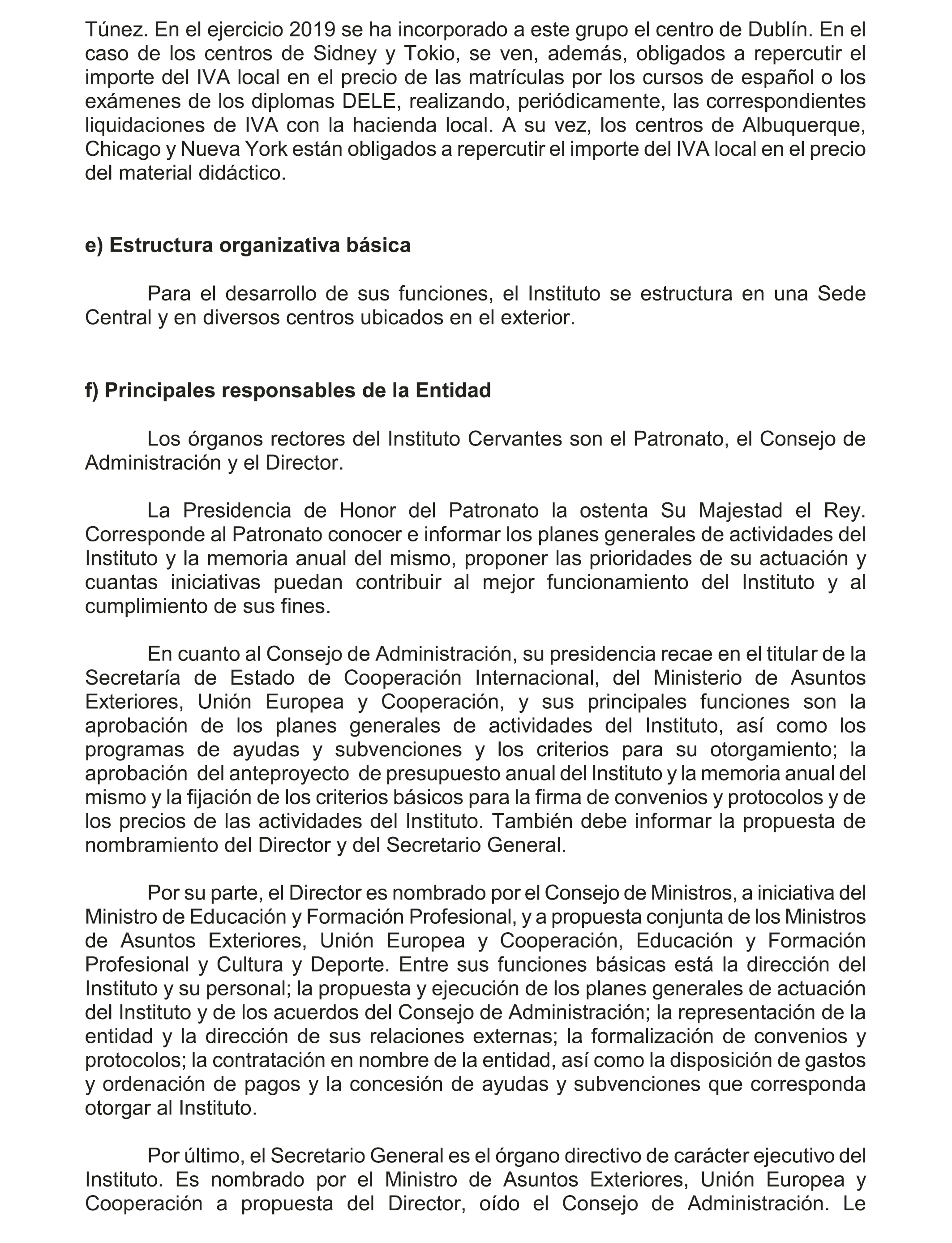 Túnez. En el ejercicio 2019 se ha incorporado a este grupo el centro de Dublín. En el caso de los centros de Sidney y Tokio, se ven, además, obligados a repercutir el importe del IVA local en el precio de las matrículas por los cursos de español o los exámenes de los diplomas DELE, realizando, periódicamente, las correspondientes liquidaciones de IVA con la hacienda local. A su vez, los centros de Albuquerque, Chicago y Nueva York están obligados a repercutir el importe del IVA local en el precio del material didáctico.

e) Estructura organizativa básica

Para el desarrollo de sus funciones, el Instituto se estructura en una Sede Central y en diversos centros ubicados en el exterior.

f) Principales responsables de la Entidad

Los órganos rectores del Instituto Cervantes son el Patronato, el Consejo de Administración y el Director.

La Presidencia de Honor del Patronato la ostenta Su Majestad el Rey. Corresponde al Patronato conocer e informar los planes generales de actividades del Instituto y la memoria anual del mismo, proponer las prioridades de su actuación y cuantas iniciativas puedan contribuir al mejor funcionamiento del Instituto y al cumplimiento de sus fines.

En cuanto al Consejo de Administración, su presidencia recae en el titular de la Secretaría de Estado de Cooperación Internacional, del Ministerio de Asuntos Exteriores, Unión Europea y Cooperación, y sus principales funciones son la aprobación de los planes generales de actividades del Instituto, así como los programas de ayudas y subvenciones y los criterios para su otorgamiento; la aprobación del anteproyecto de presupuesto anual del Instituto y la memoria anual del mismo y la fijación de los criterios básicos para la firma de convenios y protocolos y de los precios de las actividades del Instituto. También debe informar la propuesta de nombramiento del Director y del Secretario General.

Por su parte, el Director es nombrado por el Consejo de Ministros, a iniciativa del Ministro de Educación y Formación Profesional, y a propuesta conjunta de los Ministros de Asuntos Exteriores, Unión Europea y Cooperación, Educación y Formación Profesional y Cultura y Deporte. Entre sus funciones básicas está la dirección del Instituto y su personal; la propuesta y ejecución de los planes generales de actuación del Instituto y de los acuerdos del Consejo de Administración; la representación de la entidad y la dirección de sus relaciones externas; la formalización de convenios y protocolos; la contratación en nombre de la entidad, así como la disposición de gastos y ordenación de pagos y la concesión de ayudas y subvenciones que corresponda otorgar al Instituto.

Por último, el Secretario General es el órgano directivo de carácter ejecutivo del Instituto. Es nombrado por el Ministro de Asuntos Exteriores, Unión Europea y Cooperación a propuesta del Director, oído el Consejo de Administración. Le